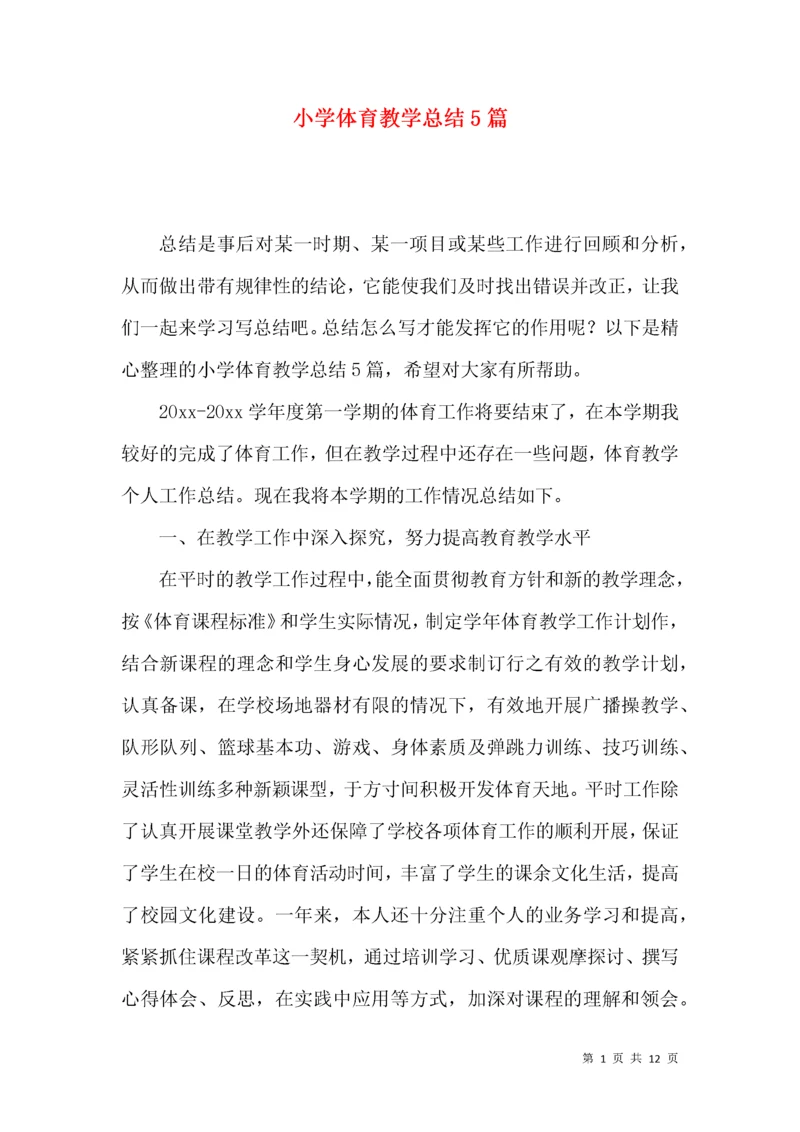 小学体育教学总结5篇

总结是事后对某一时期、某一项目或某些工作进行回顾和分析，从而做出带有规律性的结论，它能使我们及时找出错误并改正，让我们一起来学习写总结吧。总结怎么写才能发挥它的作用呢？以下是精心整理的小学体育教学总结5篇，希望对大家有所帮助。

20xx-20xx学年度第一学期的体育工作将要结束了，在本学期我较好的完成了体育工作，但在教学过程中还存在一些问题，体育教学个人工作总结。现在我将本学期的工作情况总结如下。

一、在教学工作中深入探究，努力提高教育教学水平

在平时的教学工作过程中，能全面贯彻教育方针和新的教学理念，按《体育课程标准》和学生实际情况，制定学年体育教学工作计划作，结合新课程的理念和学生身心发展的要求制订行之有效的教学计划，认真备课，在学校场地器材有限的情况下，有效地开展广播操教学、队形队列、篮球基本功、游戏、身体素质及弹跳力训练、技巧训练、灵活性训练多种新颖课型，于方寸间积极开发体育天地。平时工作除了认真开展课堂教学外还保障了学校各项体育工作的顺利开展，保证了学生在校一日的体育活动时间，丰富了学生的课余文化生活，提高了校园文化建设。一年来，本人还十分注重个人的业务学习和提高，紧紧抓住课程改革这一契机，通过培训学习、优质课观摩探讨、撰写心得体会、反思，在实践中应用等方式，加深对课程的理解和领会。

第 1 页 共 12 页